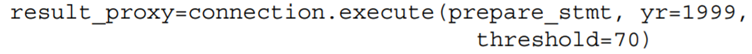 result_proxy=connection.execute(prepare_stmt, yr=1999,
                                threshold=70)